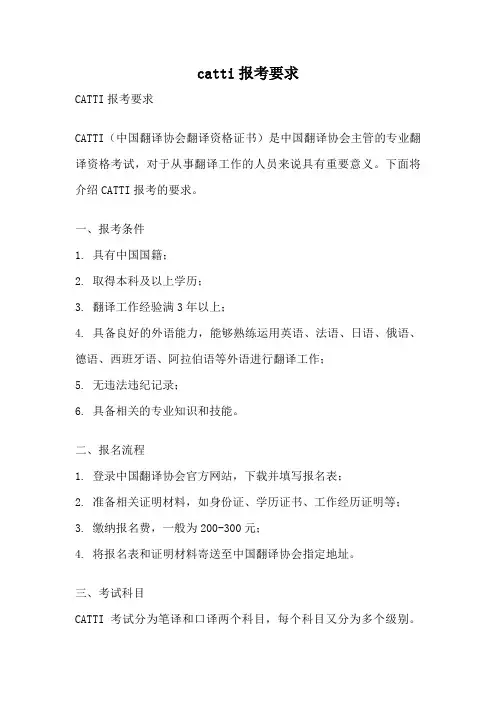 catti 报考要求

CATTI 报考要求

CATTI（中国翻译协会翻译资格证书）是中国翻译协会主管的专业翻译资格考试，对于从事翻译工作的人员来说具有重要意义。下面将介绍 CATTI 报考的要求。

一、报考条件

1. 具有中国国籍；

2. 取得本科及以上学历；

3. 翻译工作经验满 3 年以上；

4. 具备良好的外语能力，能够熟练运用英语、法语、日语、俄语、德语、西班牙语、阿拉伯语等外语进行翻译工作；

5. 无违法违纪记录；

6. 具备相关的专业知识和技能。

二、报名流程

1. 登录中国翻译协会官方网站，下载并填写报名表；

2. 准备相关证明材料，如身份证、学历证书、工作经历证明等；

3. 缴纳报名费，一般为 200-300 元；

4. 将报名表和证明材料寄送至中国翻译协会指定地址。

三、考试科目

CATTI 考试分为笔译和口译两个科目，每个科目又分为多个级别。